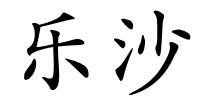 乐沙